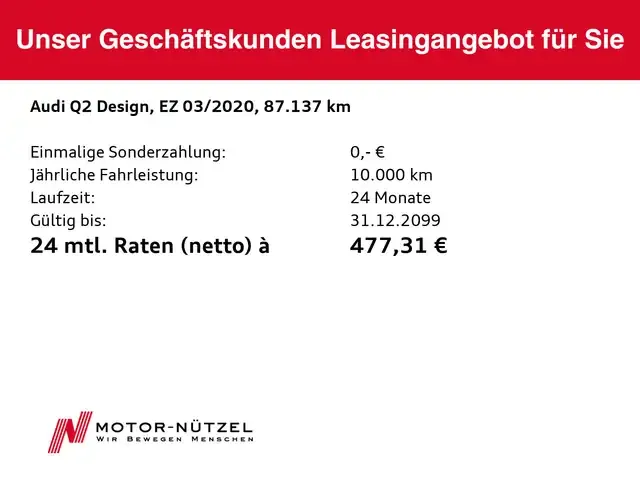 Unser Geschäftskunden Leasingangebot für Sie

Audi Q2 Design, EZ 03/2020, 87.137 km

Einmalige Sonderzahlung: 0,- €
Jährliche Fahrleistung: 10.000 km
Laufzeit: 24 Monate
Gültig bis: 31.12.2099
24 mtl. Raten (netto) à 477,31 €

MOTOR-NÜTZEL
WIR BEWEGEN MENSCHEN